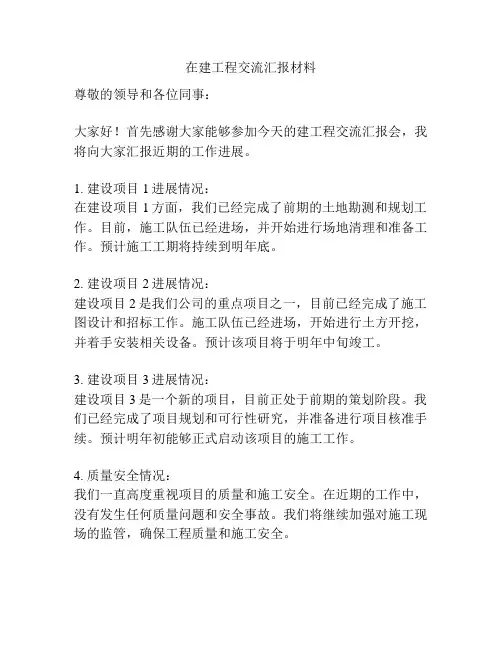 在建工程交流汇报材料

尊敬的领导和各位同事：

大家好！首先感谢大家能够参加今天的建工程交流汇报会，我将向大家汇报近期的工作进展。

1. 建设项目 1 进展情况：
在建设项目 1 方面，我们已经完成了前期的土地勘测和规划工作。目前，施工队伍已经进场，并开始进行场地清理和准备工作。预计施工工期将持续到明年底。

2. 建设项目 2 进展情况：
建设项目 2 是我们公司的重点项目之一，目前已经完成了施工图设计和招标工作。施工队伍已经进场，开始进行土方开挖，并着手安装相关设备。预计该项目将于明年中旬竣工。

3. 建设项目 3 进展情况：
建设项目 3 是一个新的项目，目前正处于前期的策划阶段。我们已经完成了项目规划和可行性研究，并准备进行项目核准手续。预计明年初能够正式启动该项目的施工工作。

4. 质量安全情况：
我们一直高度重视项目的质量和施工安全。在近期的工作中，没有发生任何质量问题和安全事故。我们将继续加强对施工现场的监管，确保工程质量和施工安全。